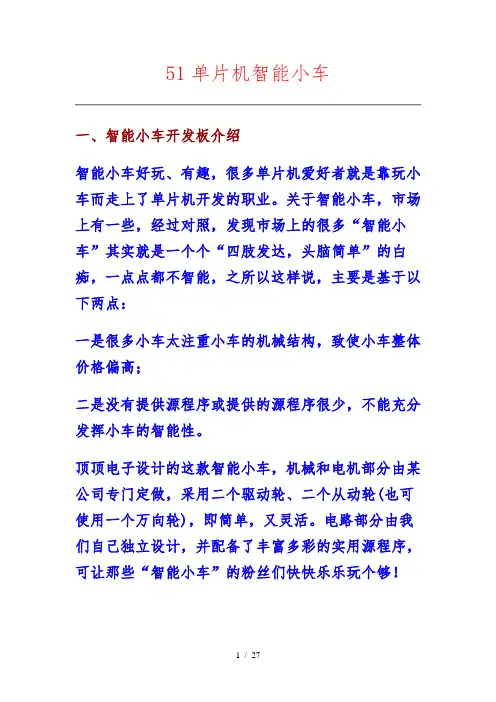 51 单片机智能小车

一、智能小车开发板介绍

智能小车好玩、有趣，很多单片机爱好者就是靠玩小车而走上了单片机开发的职业。关于智能小车，市场上有一些，经过对照，发现市场上的很多“智能小车”其实就是一个个“四肢发达，头脑简单”的白痴，一点点都不智能，之所以这样说，主要是基于以下两点：

一是很多小车太注重小车的机械结构，致使小车整体价格偏高；

二是没有提供源程序或提供的源程序很少，不能充分发挥小车的智能性。

顶顶电子设计的这款智能小车，机械和电机部分由某公司专门定做，采用二个驱动轮、二个从动轮(也可使用一个万向轮)，即简单，又灵活。电路部分由我们自己独立设计，并配备了丰富多彩的实用源程序，可让那些“智能小车”的粉丝们快快乐乐玩个够！

1 / 27